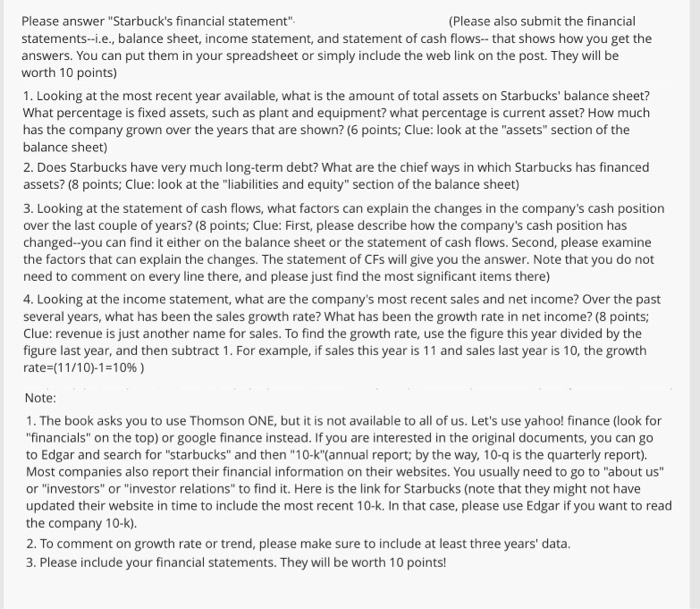 Please answer "Starbuck's financial statement". (Please also submit the financial statements--i.e., balance sheet, income statement, and statement of cash flows-- that shows how you get the answers. You can put them in your spreadsheet or simply include the web link on the post. They will be worth 10 points)

1. Looking at the most recent year available, what is the amount of total assets on Starbucks' balance sheet? What percentage is fixed assets, such as plant and equipment? what percentage is current asset? How much has the company grown over the years that are shown? (6 points; Clue: look at the "assets" section of the balance sheet)

2. Does Starbucks have very much long-term debt? What are the chief ways in which Starbucks has financed assets? (8 points; Clue: look at the "liabilities and equity" section of the balance sheet)

3. Looking at the statement of cash flows, what factors can explain the changes in the company's cash position over the last couple of years? (8 points; Clue: First, please describe how the company's cash position has changed--you can find it either on the balance sheet or the statement of cash flows. Second, please examine the factors that can explain the changes. The statement of CFs will give you the answer. Note that you do not need to comment on every line there, and please just find the most significant items there)

4. Looking at the income statement, what are the company's most recent sales and net income? Over the past several years, what has been the sales growth rate? What has been the growth rate in net income? (8 points; Clue: revenue is just another name for sales. To find the growth rate, use the figure this year divided by the figure last year, and then subtract 1. For example, if sales this year is 11 and sales last year is 10, the growth rate=(11/10)-1=10% )

Note:

1. The book asks you to use Thomson ONE, but it is not available to all of us. Let's use yahoo! finance (look for "financials" on the top) or google finance instead. If you are interested in the original documents, you can go to Edgar and search for "starbucks" and then "10-k"(annual report; by the way, 10-q is the quarterly report). Most companies also report their financial information on their websites. You usually need to go to "about us" or "investors" or "investor relations" to find it. Here is the link for Starbucks (note that they might not have updated their website in time to include the most recent 10-k. In that case, please use Edgar if you want to read the company 10-k).

2. To comment on growth rate or trend, please make sure to include at least three years' data.

3. Please include your financial statements. They will be worth 10 points!